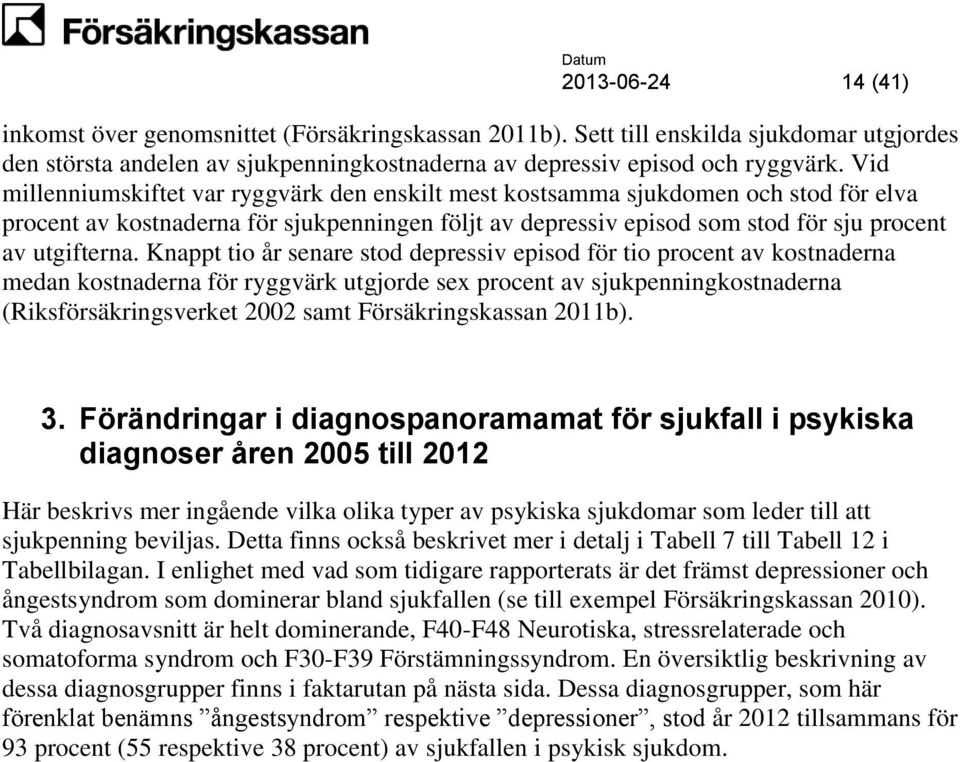 Försäkringskassan

Datum
2013-06-24 14 (41)

inkomst över genomsnittet (Försäkringskassan 2011b). Sett till enskilda sjukdomar utgjordes den största andelen av sjukpenningkostnaderna av depressiv episod och ryggvärk. Vid millenniumskiftet var ryggvärk den enskilt mest kostsamma sjukdomen och stod för elva procent av kostnaderna för sjukpenningen följt av depressiv episod som stod för sju procent av utgifterna. Knappt tio år senare stod depressiv episod för tio procent av kostnaderna medan kostnaderna för ryggvärk utgjorde sex procent av sjukpenningkostnaderna (Riksförsäkringsverket 2002 samt Försäkringskassan 2011b).

3. Förändringar i diagnospanoramamat för sjukfall i psykiska diagnoser åren 2005 till 2012

Här beskrivs mer ingående vilka olika typer av psykiska sjukdomar som leder till att sjukpenning beviljas. Detta finns också beskrivet mer i detalj i Tabell 7 till Tabell 12 i Tabellbilagan. I enlighet med vad som tidigare rapporterats är det främst depressioner och ångestsyndrom som dominerar bland sjukfallen (se till exempel Försäkringskassan 2010). Två diagnosavsnitt är helt dominerande, F40-F48 Neurotiska, stressrelaterade och somatoforma syndrom och F30-F39 Förstämningssyndrom. En översiktlig beskrivning av dessa diagnosgrupper finns i faktarutan på nästa sida. Dessa diagnosgrupper, som här förenklat benämns ”ångestsyndrom” respektive ”depressioner”, stod år 2012 tillsammans för 93 procent (55 respektive 38 procent) av sjukfallen i psykisk sjukdom.